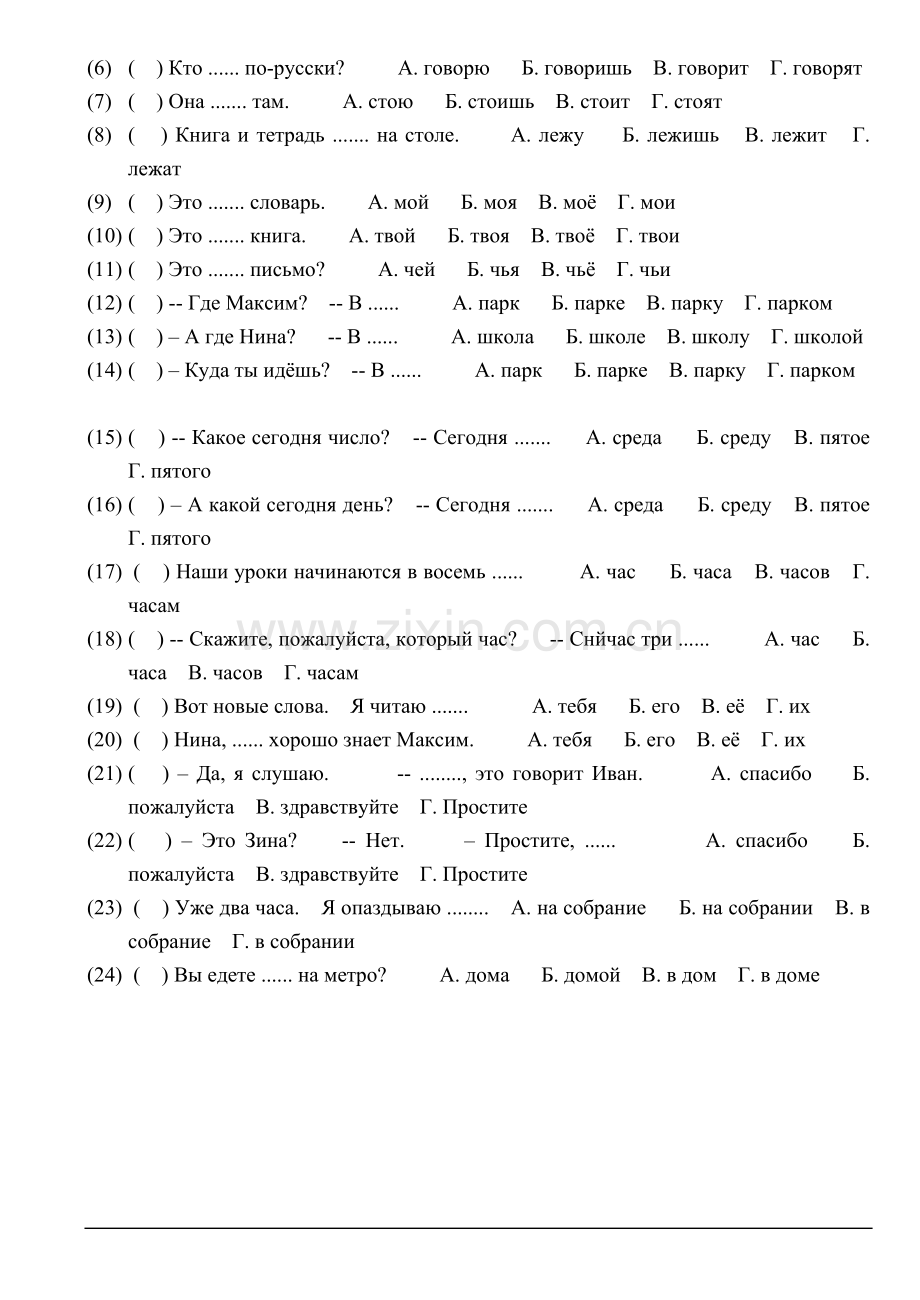 (6) ( ) Кто ...... по-русски? А. говорю Б. говоришь В. говорит Г. говорят

(7) ( ) Она ....... там. А. стою Б. стоишь В. стоит Г. стоят

(8) ( ) Книга и тетрадь ....... на столе. А. лежу Б. лежишь В. лежит Г. лежат

(9) ( ) Это ....... словарь. А. мой Б. моя В. моё Г. мои

(10) ( ) Это ....... книга. А. твой Б. твоя В. твоё Г. твои

(11) ( ) Это ....... письмо? А. чей Б. чья В. чьё Г. чьи

(12) ( ) -- Где Максим? -- В ...... А. парк Б. парке В. парку Г. парком

(13) ( ) – А где Нина? -- В ...... А. школа Б. школе В. школу Г. школой

(14) ( ) – Куда ты идёшь? -- В ...... А. парк Б. парке В. парку Г. парком

(15) ( ) -- Какое сегодня число? -- Сегодня ....... А. среда Б. среду В. пятое Г. пятого

(16) ( ) – А какой сегодня день? -- Сегодня ....... А. среда Б. среду В. пятое Г. пятого

(17) ( ) Наши уроки начинаются в восемь ...... А. час Б. часа В. часов Г. часам

(18) ( ) -- Скажите, пожалуйста, который час? -- Снйчас три ...... А. час Б. часа В. часов Г. часам

(19) ( ) Вот новые слова. Я читаю ....... А. тебя Б. его В. её Г. их

(20) ( ) Нина, ...... хорошо знает Максим. А. тебя Б. его В. её Г. их

(21) ( ) – Да, я слушаю. -- ........, это говорит Иван. А. спасибо Б. пожалуйста В. здравствуйте Г. Простите

(22) ( ) – Это Зина? -- Нет. – Простите, ...... А. спасибо Б. пожалуйста В. здравствуйте Г. Простите

(23) ( ) Уже два часа. Я опаздываю ........ А. на собрание Б. на собрании В. в собрание Г. в собрании

(24) ( ) Вы едете ...... на метро? А. дома Б. домой В. в дом Г. в доме

www.zixin.com.cn